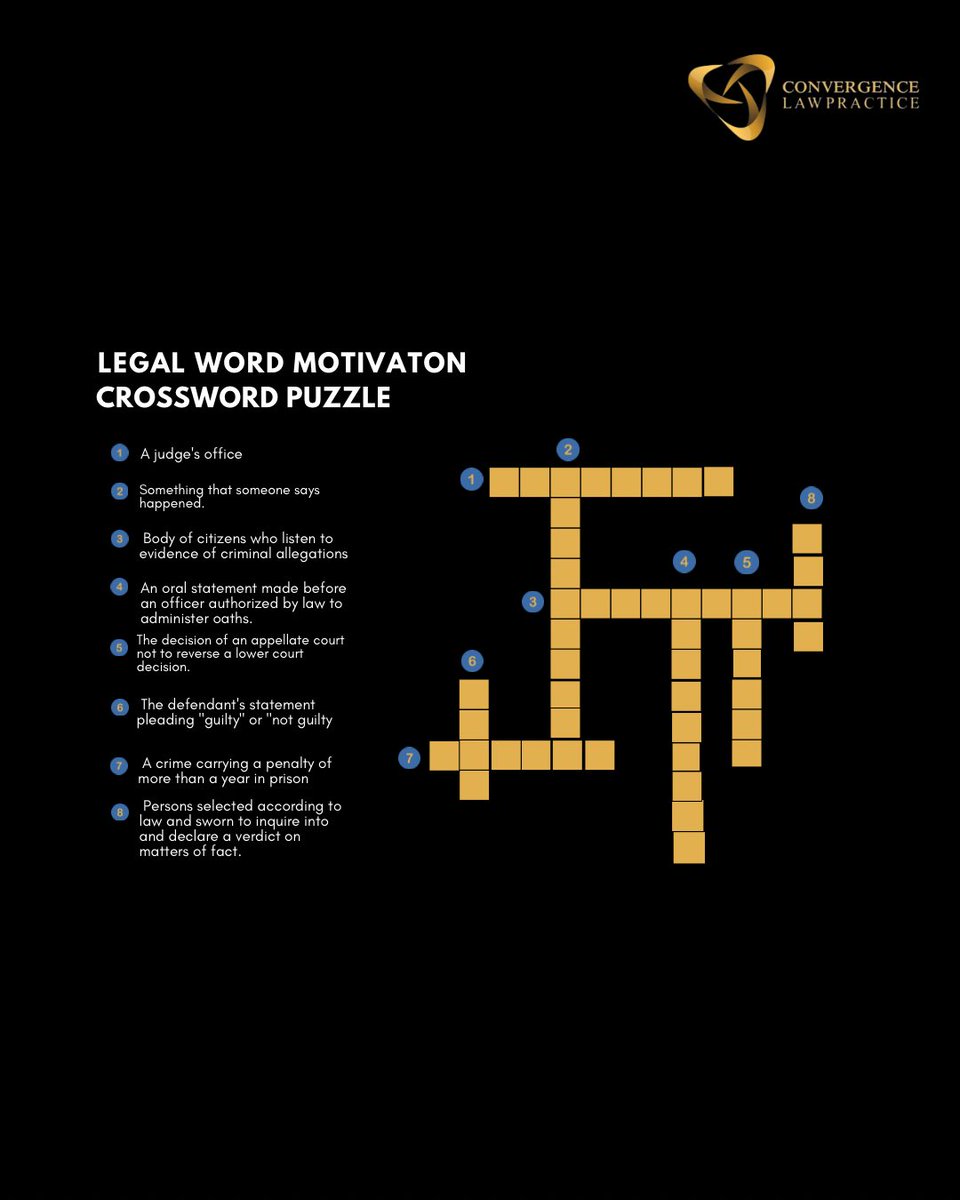 CONVERGENCE
LAWPRACTICE

LEGAL WORD MOTIVATON
CROSSWORD PUZZLE

1 A judge's office

2 Something that someone says happened.

3 Body of citizens who listen to evidence of criminal allegations

4 An oral statement made before an officer authorized by law to administer oaths.

5 The decision of an appellate court not to reverse a lower court decision.

6 The defendant's statement pleading "guilty" or "not guilty

7 A crime carrying a penalty of more than a year in prison

8 Persons selected according to law and sworn to inquire into and declare a verdict on matters of fact.

2
1
8
4 5
3
6
7